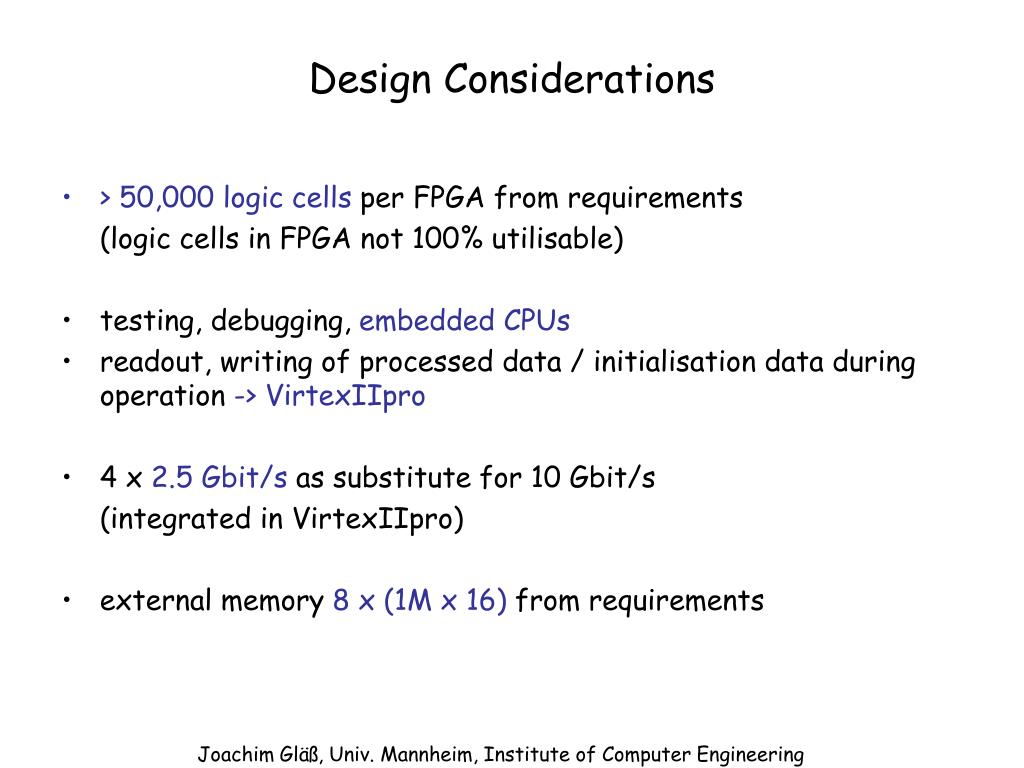 Design Considerations

• > 50,000 logic cells per FPGA from requirements
(logic cells in FPGA not 100% utilisable)

• testing, debugging, embedded CPUs
• readout, writing of processed data / initialisation data during operation -> VirtexIIpro

• 4 x 2.5 Gbit/s as substitute for 10 Gbit/s
(integrated in VirtexIIpro)

• external memory 8 x (1M x 16) from requirements

Joachim Gläß, Univ. Mannheim, Institute of Computer Engineering